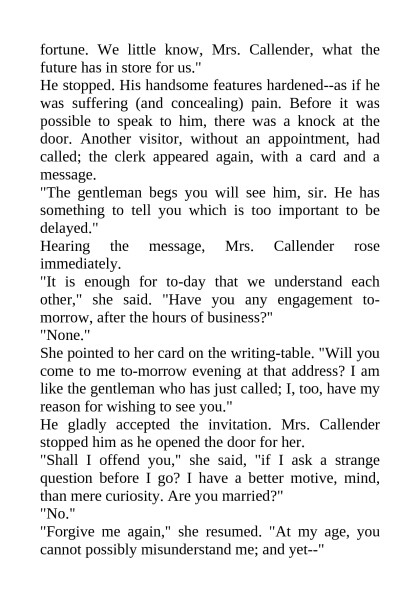 fortune. We little know, Mrs. Callender, what the future has in store for us."

He stopped. His handsome features hardened--as if he was suffering (and concealing) pain. Before it was possible to speak to him, there was a knock at the door. Another visitor, without an appointment, had called; the clerk appeared again, with a card and a message.

"The gentleman begs you will see him, sir. He has something to tell you which is too important to be delayed."

Hearing the message, Mrs. Callender rose immediately.

"It is enough for to-day that we understand each other," she said. "Have you any engagement to-morrow, after the hours of business?"

"None."

She pointed to her card on the writing-table. "Will you come to me to-morrow evening at that address? I am like the gentleman who has just called; I, too, have my reason for wishing to see you."

He gladly accepted the invitation. Mrs. Callender stopped him as he opened the door for her.

"Shall I offend you," she said, "if I ask a strange question before I go? I have a better motive, mind, than mere curiosity. Are you married?"

"No."

"Forgive me again," she resumed. "At my age, you cannot possibly misunderstand me; and yet--"